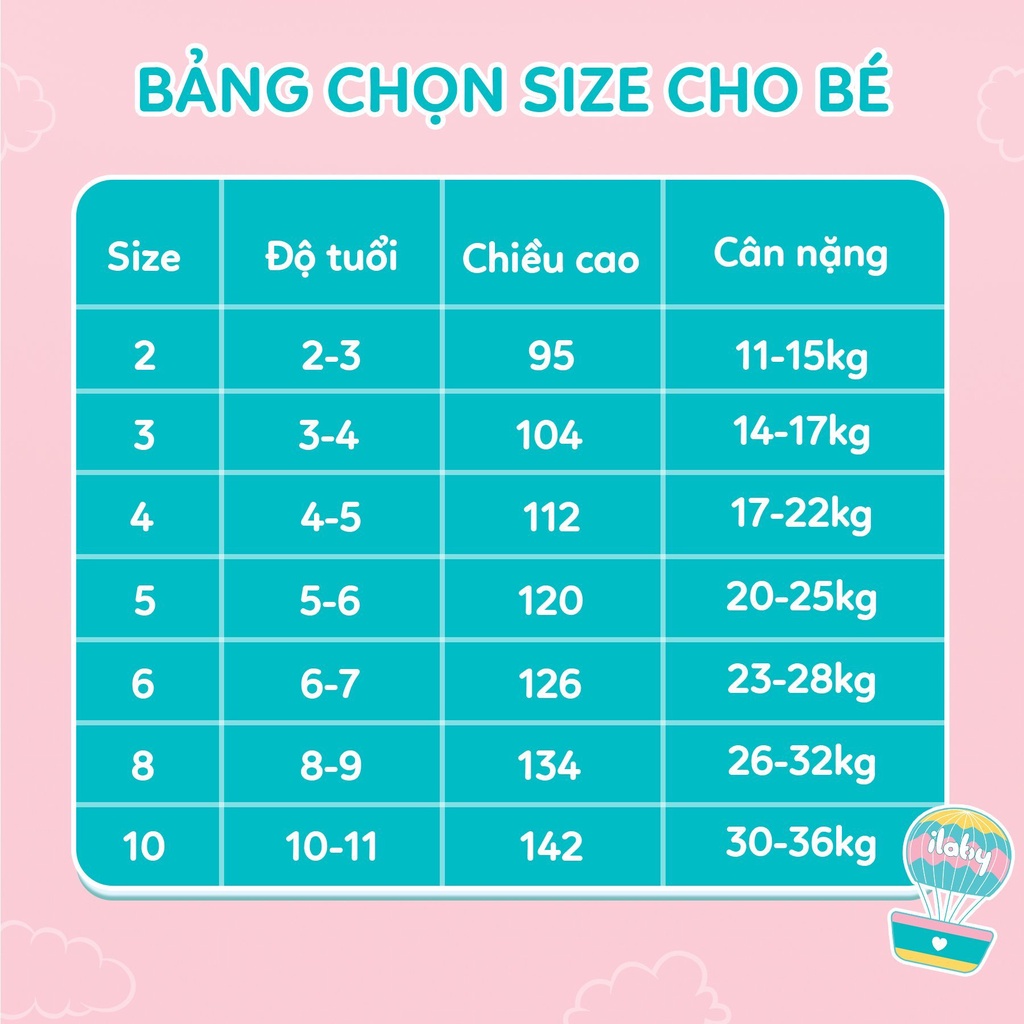 BẢNG CHỌN SIZE CHO BÉ

| Size | Độ tuổi | Chiều cao | Cân nặng |
|---|---|---|---|
| 2 | 2-3 | 95 | 11-15kg |
| 3 | 3-4 | 104 | 14-17kg |
| 4 | 4-5 | 112 | 17-22kg |
| 5 | 5-6 | 120 | 20-25kg |
| 6 | 6-7 | 126 | 23-28kg |
| 8 | 8-9 | 134 | 26-32kg |
| 10 | 10-11 | 142 | 30-36kg |

ilaby